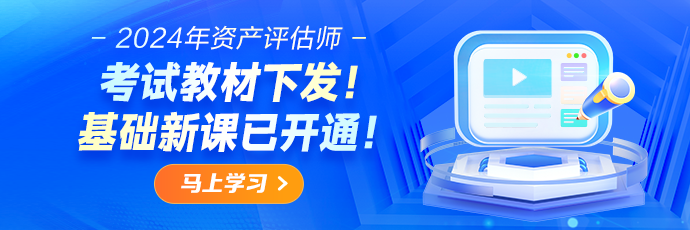 – 2024年资产评估师 –

考试教材下发！
基础新课已开通！

马上学习 >